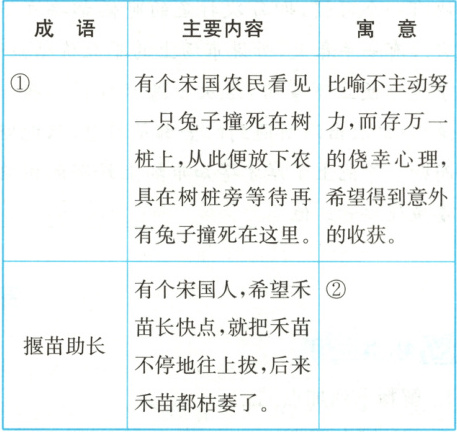 | 成　语 | 主要内容 | 寓　意 |
|---|---|---|
| ① | 有个宋国农民看见一只兔子撞死在树桩上,从此便放下农具在树桩旁等待再有兔子撞死在这里。 | 比喻不主动努力,而存万一的侥幸心理,希望得到意外的收获。 |
| 揠苗助长 | 有个宋国人,希望禾苗长快点,就把禾苗不停地往上拔,后来禾苗都枯萎了。 | ② |